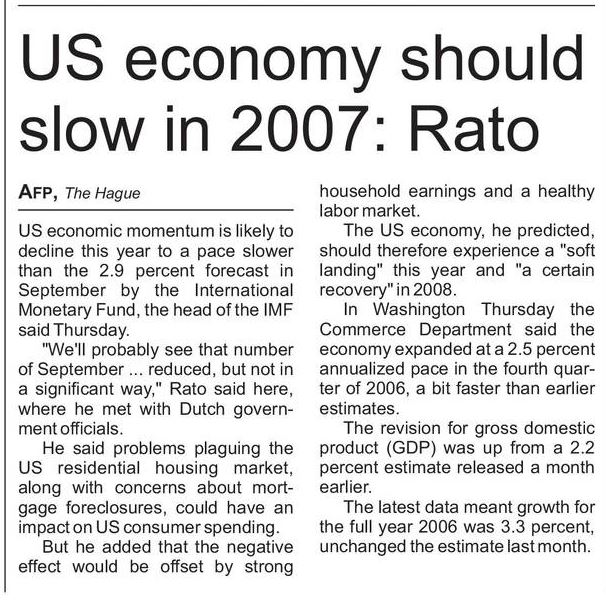 US economy should slow in 2007: Rato

AFP, The Hague

US economic momentum is likely to decline this year to a pace slower than the 2.9 percent forecast in September by the International Monetary Fund, the head of the IMF said Thursday.

"We'll probably see that number of September ... reduced, but not in a significant way," Rato said here, where he met with Dutch government officials.

He said problems plaguing the US residential housing market, along with concerns about mortgage foreclosures, could have an impact on US consumer spending.

But he added that the negative effect would be offset by strong household earnings and a healthy labor market.

The US economy, he predicted, should therefore experience a "soft landing" this year and "a certain recovery" in 2008.

In Washington Thursday the Commerce Department said the economy expanded at a 2.5 percent annualized pace in the fourth quarter of 2006, a bit faster than earlier estimates.

The revision for gross domestic product (GDP) was up from a 2.2 percent estimate released a month earlier.

The latest data meant growth for the full year 2006 was 3.3 percent, unchanged the estimate last month.